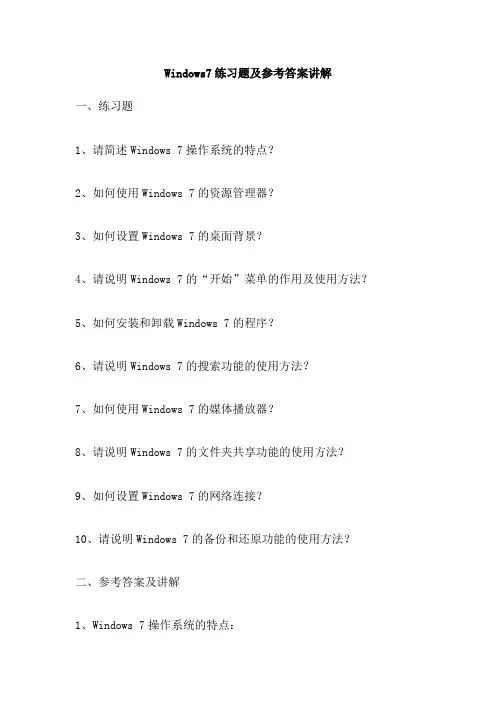 Windows7练习题及参考答案讲解

一、练习题

1、请简述Windows 7操作系统的特点？

2、如何使用Windows 7的资源管理器？

3、如何设置Windows 7的桌面背景？

4、请说明Windows 7的“开始”菜单的作用及使用方法？

5、如何安装和卸载Windows 7的程序？

6、请说明Windows 7的搜索功能的使用方法？

7、如何使用Windows 7的媒体播放器？

8、请说明Windows 7的文件夹共享功能的使用方法？

9、如何设置Windows 7的网络连接？

10、请说明Windows 7的备份和还原功能的使用方法？

二、参考答案及讲解

1、Windows 7操作系统的特点：